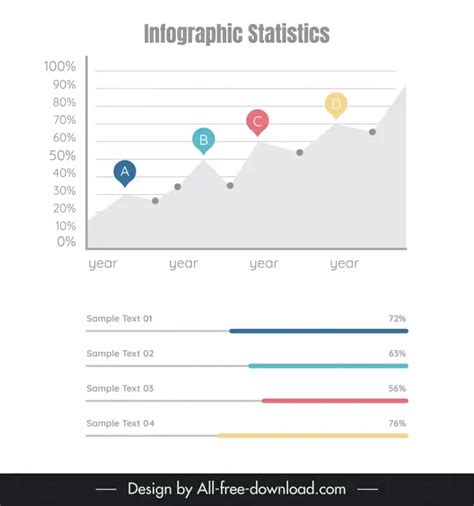 Infographic Statistics

100%
90%
80%
70%
60%
50%
40%
30%
20%
10%
0%

A
B
C
D

year
year
year
year

Sample Text 01
72%

Sample Text 02
63%

Sample Text 03
56%

Sample Text 04
76%

— Design by All-free-download.com —